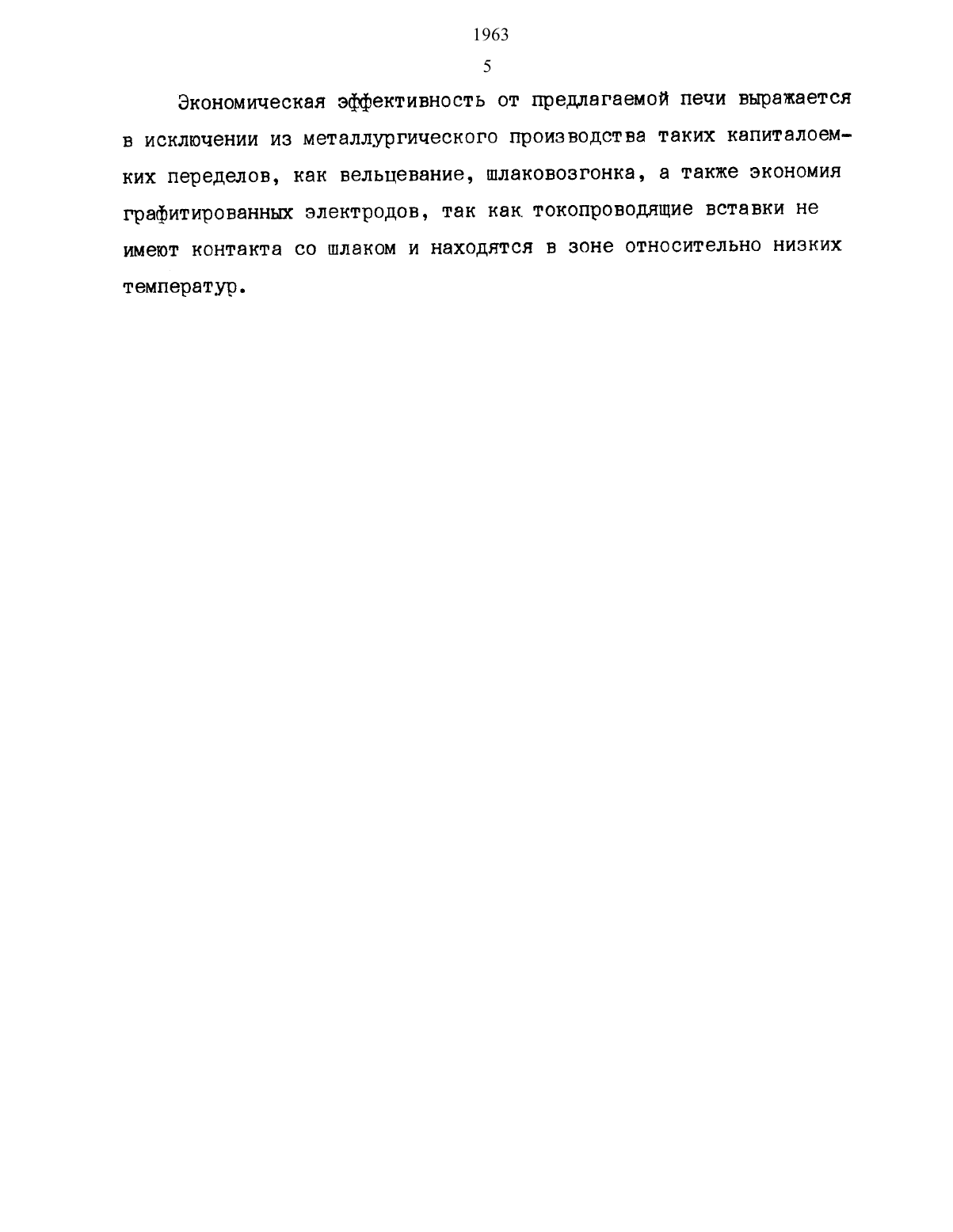 1963

5

Экономическая эффективность от предлагаемой печи выражается в исключении из металлургического производства таких капиталоемких переделов, как вельцевание, шлаковозгонка, а также экономия графитированных электродов, так как токопроводящие вставки не имеют контакта со шлаком и находятся в зоне относительно низких температур.